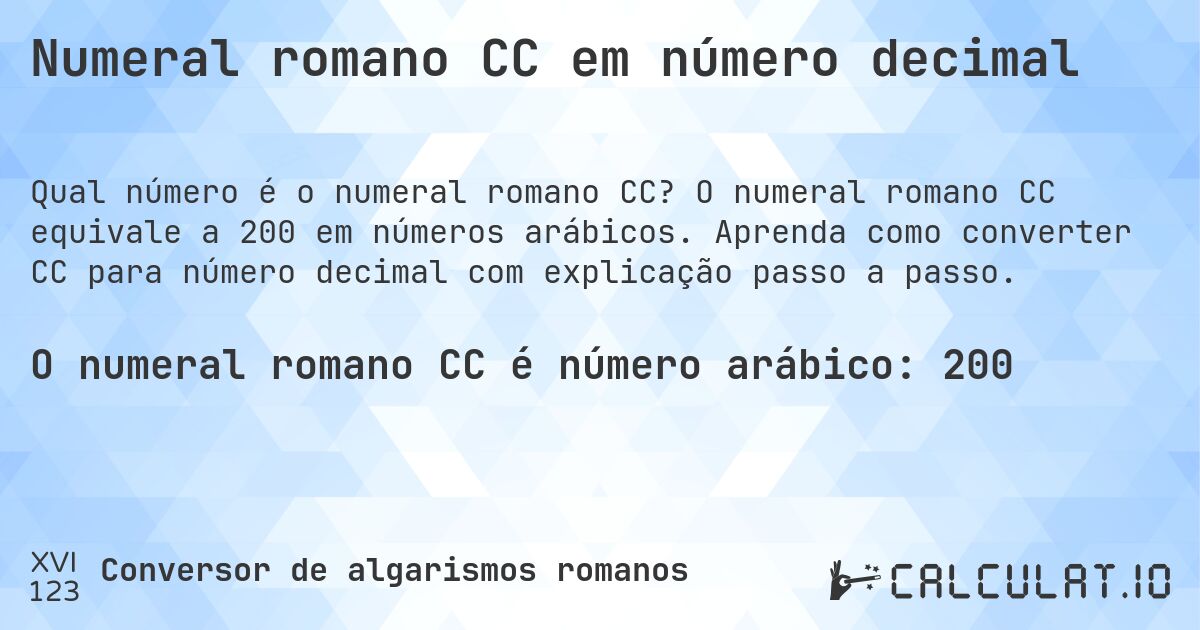 Numeral romano CC em número decimal

Qual número é o numeral romano CC? O numeral romano CC equivale a 200 em números arábicos. Aprenda como converter CC para número decimal com explicação passo a passo.

O numeral romano CC é número arábico: 200

XVI
123
Conversor de algarismos romanos

CALCULAT.IO